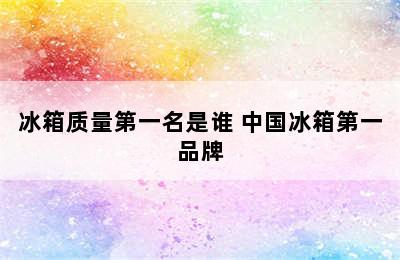 冰箱质量第一名是谁 中国冰箱第一品牌